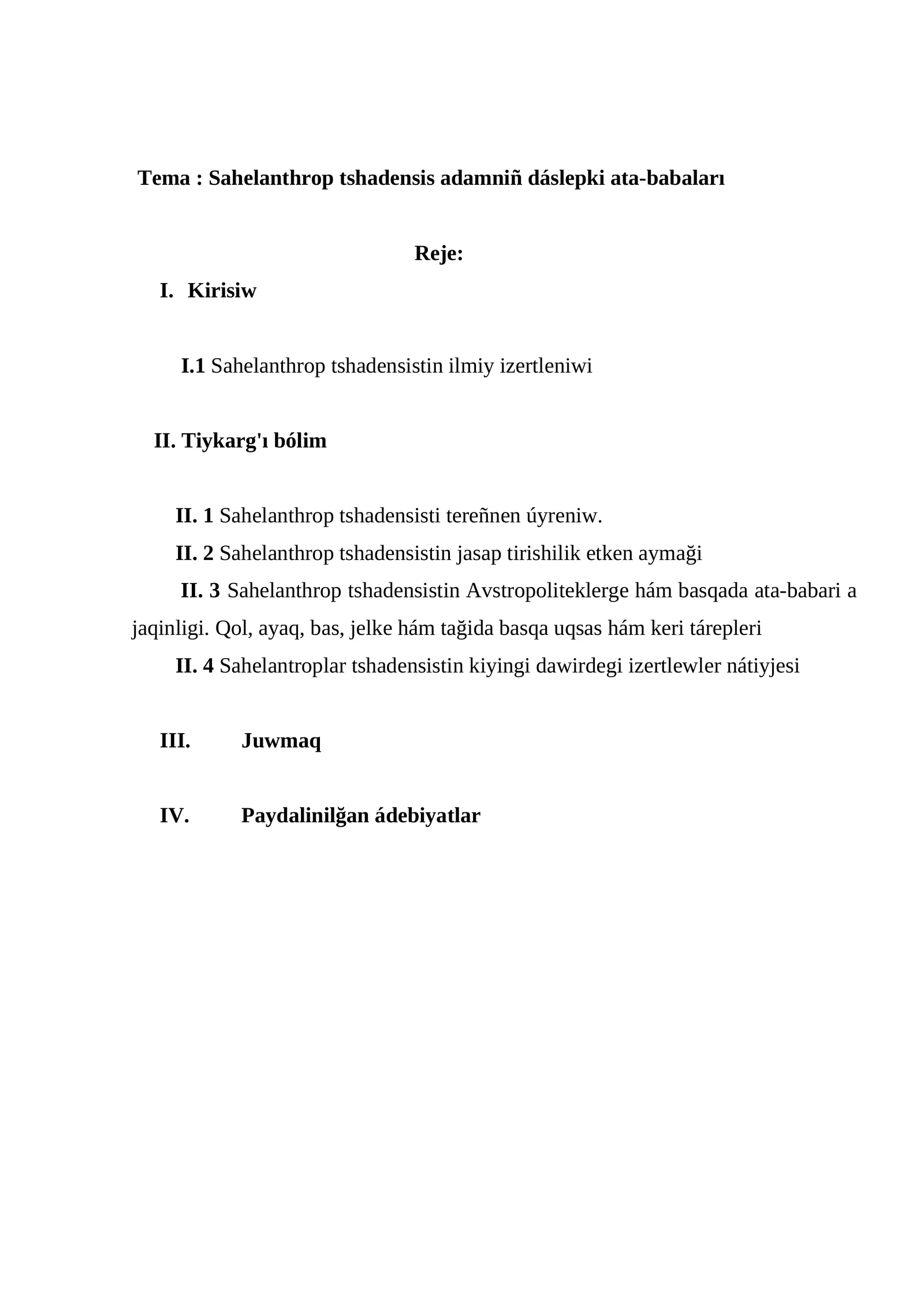 Tema : Sahelanthrop tshadensis adamniñ dáslepki ata-babaları

Reje:

I. Kirisiw

I.1 Sahelanthrop tshadensistin ilmiy izertleniwi

II. Tiykarg'ı bólim

II. 1 Sahelanthrop tshadensisti tereñnen úyreniw.

II. 2 Sahelanthrop tshadensistin jasap tirishilik etken aymaği

II. 3 Sahelanthrop tshadensistin Avstropoliteklerge hám basqada ata-babari a jaqinligi. Qol, ayaq, bas, jelke hám tağida basqa uqsas hám keri tárepleri

II. 4 Sahelantroplar tshadensistin kiyingi dawirdegi izertlewler nátiyjesi

III. Juwmaq

IV. Paydalinilğan ádebiyatlar